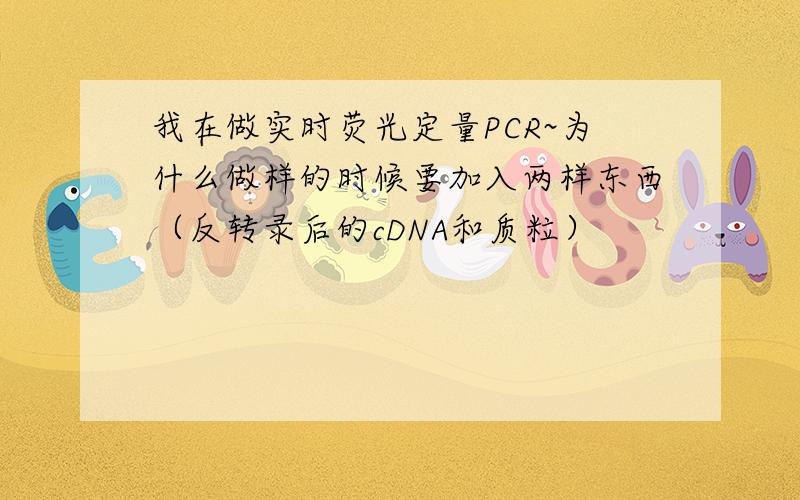 我在做实时荧光定量PCR~为什么做样的时候要加入两样东西（反转录后的cDNA和质粒）